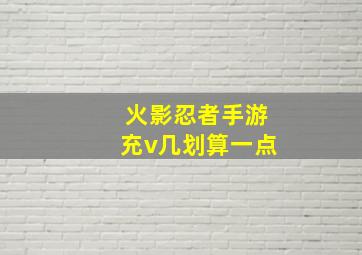 火影忍者手游
充v几划算一点